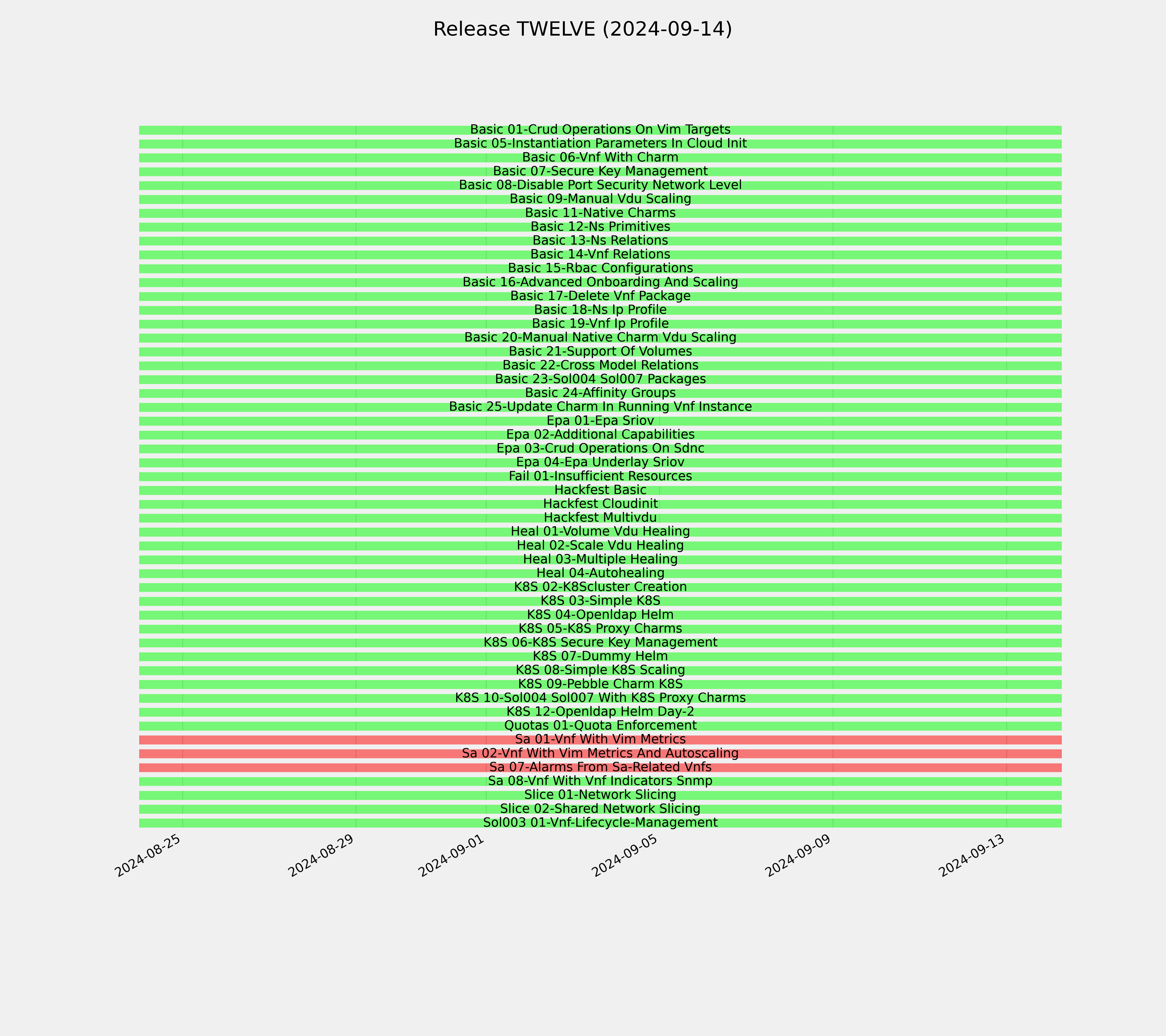 Release TWELVE (2024-09-14)

Basic 01-Crud Operations On Vim Targets
Basic 05-Instantiation Parameters In Cloud Init
Basic 06-Vnf With Charm
Basic 07-Secure Key Management
Basic 08-Disable Port Security Network Level
Basic 09-Manual Vdu Scaling
Basic 11-Native Charms
Basic 12-Ns Primitives
Basic 13-Ns Relations
Basic 14-Vnf Relations
Basic 15-Rbac Configurations
Basic 16-Advanced Onboarding And Scaling
Basic 17-Delete Vnf Package
Basic 18-Ns Ip Profile
Basic 19-Vnf Ip Profile
Basic 20-Manual Native Charm Vdu Scaling
Basic 21-Support Of Volumes
Basic 22-Cross Model Relations
Basic 23-Sol004 Sol007 Packages
Basic 24-Affinity Groups
Basic 25-Update Charm In Running Vnf Instance
Epa 01-Epa Sriov
Epa 02-Additional Capabilities
Epa 03-Crud Operations On Sdnc
Epa 04-Epa Underlay Sriov
Fail 01-Insufficient Resources
Hackfest Basic
Hackfest Cloudinit
Hackfest Multivdu
Heal 01-Volume Vdu Healing
Heal 02-Scale Vdu Healing
Heal 03-Multiple Healing
Heal 04-Autohealing
K8S 02-K8Scluster Creation
K8S 03-Simple K8S
K8S 04-Openldap Helm
K8S 05-K8S Proxy Charms
K8S 06-K8S Secure Key Management
K8S 07-Dummy Helm
K8S 08-Simple K8S Scaling
K8S 09-Pebble Charm K8S
K8S 10-Sol004 Sol007 With K8S Proxy Charms
K8S 12-Openldap Helm Day-2
Quotas 01-Quota Enforcement
Sa 01-Vnf With Vim Metrics
Sa 02-Vnf With Vim Metrics And Autoscaling
Sa 07-Alarms From Sa-Related Vnfs
Sa 08-Vnf With Vnf Indicators Snmp
Slice 01-Network Slicing
Slice 02-Shared Network Slicing
Sol003 01-Vnf-Lifecycle-Management

2024-08-25
2024-08-29
2024-09-01
2024-09-05
2024-09-09
2024-09-13